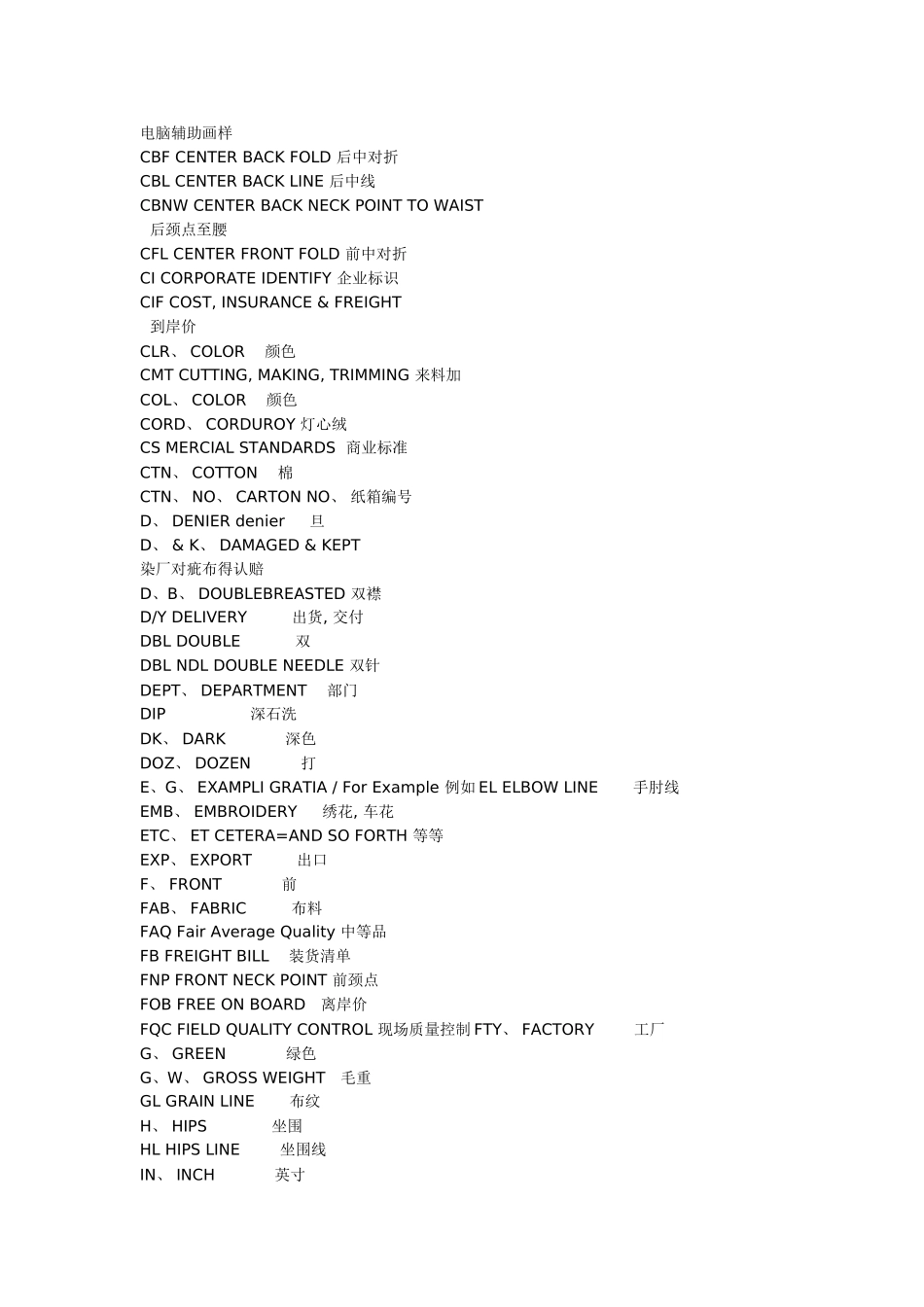 电脑辅助画样
CBF CENTER BACK FOLD 后中对折
CBL CENTER BACK LINE 后中线
CBNW CENTER BACK NECK POINT TO WAIST
后颈点至腰
CFL CENTER FRONT FOLD 前中对折
CI CORPORATE IDENTIFY 企业标识
CIF COST, INSURANCE & FREIGHT
到岸价
CLR、 COLOR 颜色
CMT CUTTING, MAKING, TRIMMING 来料加
COL、 COLOR 颜色
CORD、 CORDUROY 灯心绒
CS MERCIAL STANDARDS 商业标准
CTN、 COTTON 棉
CTN、 NO、 CARTON NO、 纸箱编号
D、 DENIER denier 旦
D、 & K、 DAMAGED & KEPT
染厂对疵布得认赔
D、B、 DOUBLEBREASTED 双襟
D/Y DELIVERY 出货, 交付
DBL DOUBLE 双
DBL NDL DOUBLE NEEDLE 双针
DEPT、 DEPARTMENT 部门
DIP 深石洗
DK、 DARK 深色
DOZ、 DOZEN 打
E、G、 EXAMPLI GRATIA / For Example 例如 EL ELBOW LINE 手肘线
EMB、 EMBROIDERY 绣花, 车花
ETC、 ET CETERA=AND SO FORTH 等等
EXP、 EXPORT 出口
F、 FRONT 前
FAB、 FABRIC 布料
FAQ Fair Average Quality 中等品
FB FREIGHT BILL 装货清单
FNP FRONT NECK POINT 前颈点
FOB FREE ON BOARD 离岸价
FQC FIELD QUALITY CONTROL 现场质量控制 FTY、 FACTORY 工厂
G、 GREEN 绿色
G、W、 GROSS WEIGHT 毛重
GL GRAIN LINE 布纹
H、 HIPS 坐围
HL HIPS LINE 坐围线
IN、 INCH 英寸